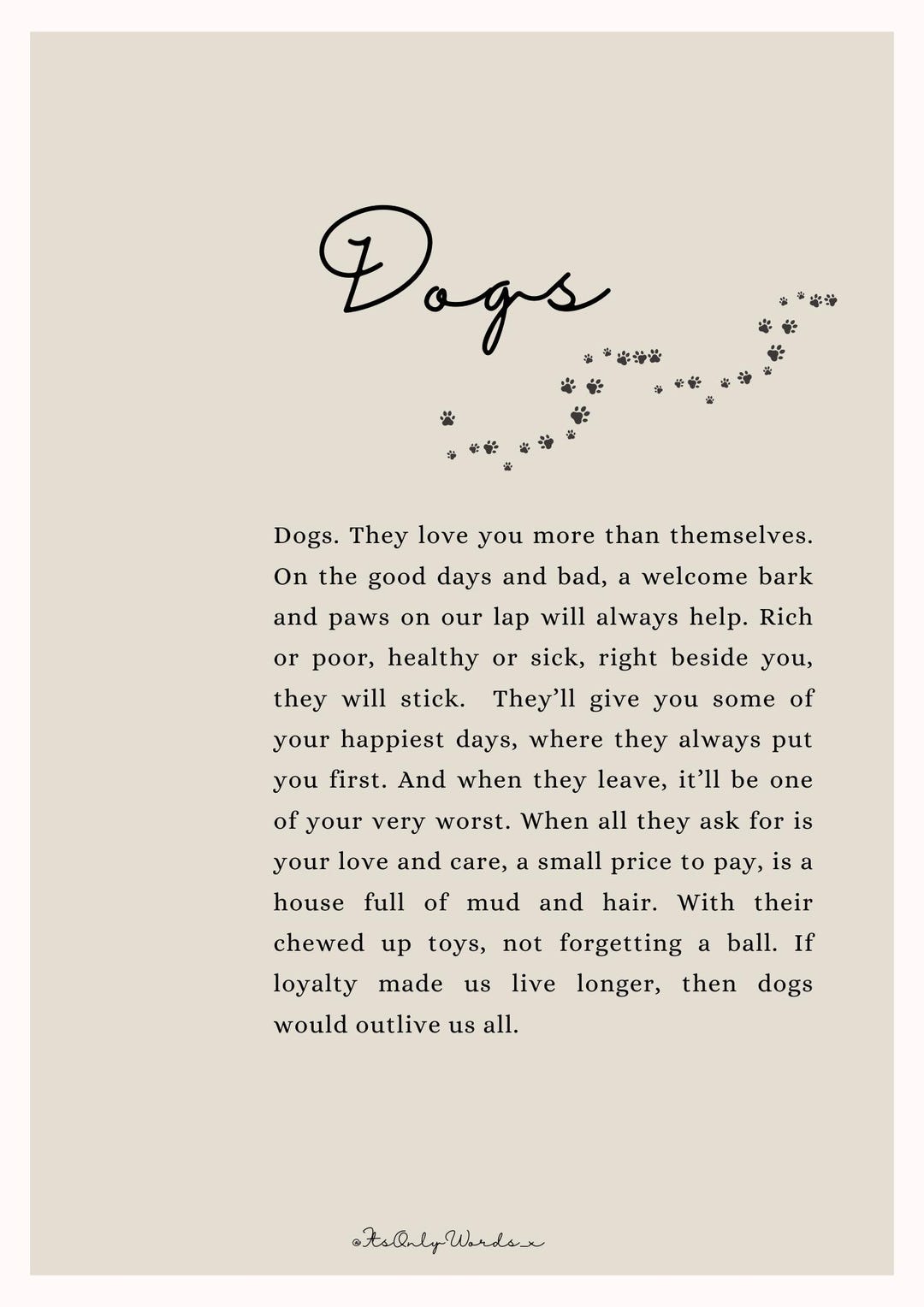 Dogs

Dogs. They love you more than themselves. On the good days and bad, a welcome bark and paws on our lap will always help. Rich or poor, healthy or sick, right beside you, they will stick. They'll give you some of your happiest days, where they always put you first. And when they leave, it'll be one of your very worst. When all they ask for is your love and care, a small price to pay, is a house full of mud and hair. With their chewed up toys, not forgetting a ball. If loyalty made us live longer, then dogs would outlive us all.

@ItsOnlyWords_x